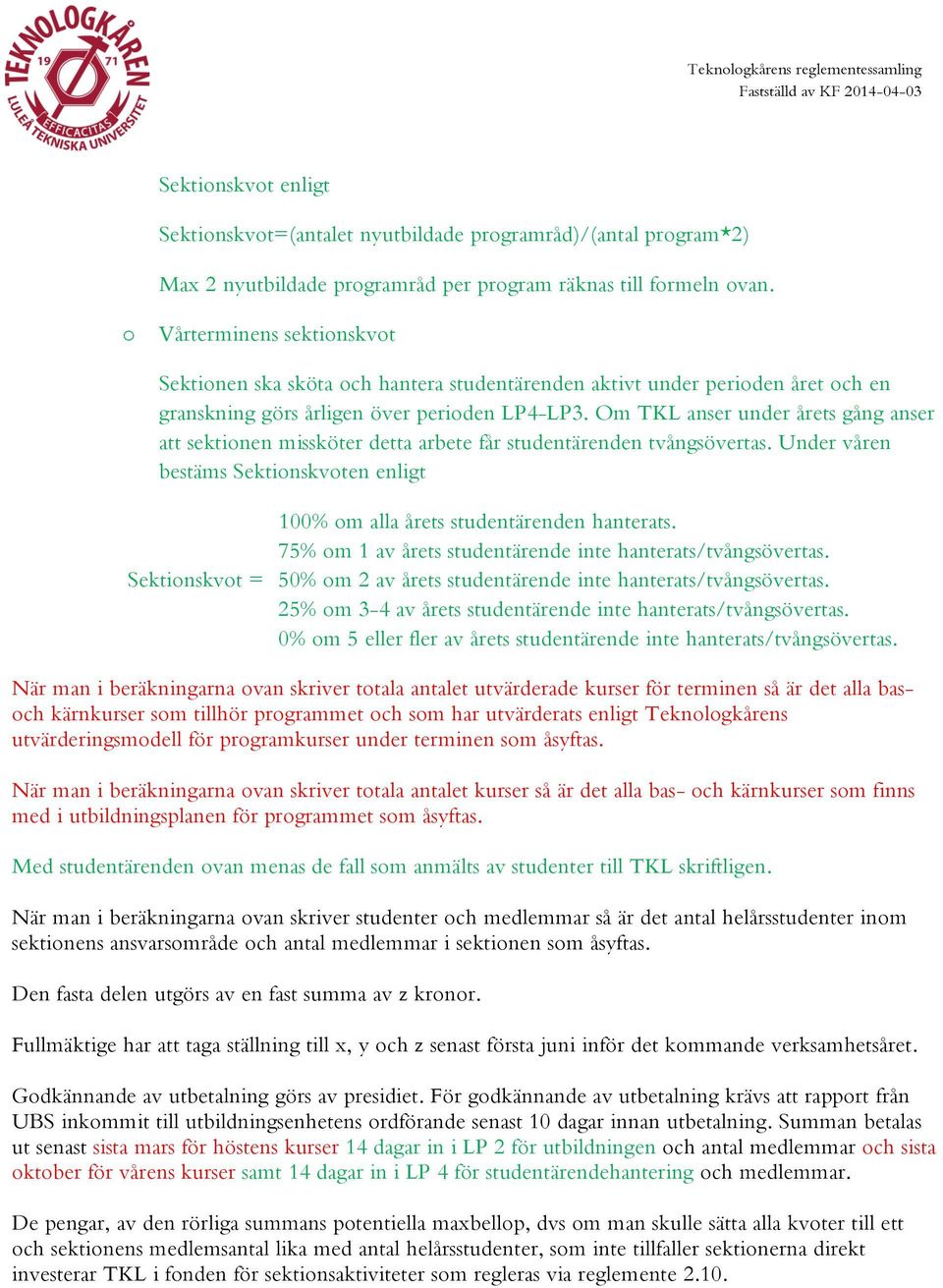 TEKNOLOGKÅREN 19 71 EFFICACITAS LULEÅ TEKNISKA UNIVERSITET

Teknologkårens reglementessamling
Fastställd av KF 2014-04-03

Sektionskvot enligt

Sektionskvot=(antalet nyutbildade programråd)/(antal program*2)

Max 2 nyutbildade programråd per program räknas till formeln ovan.

o Vårterminens sektionskvot

Sektionen ska sköta och hantera studentärenden aktivt under perioden året och en granskning görs årligen över perioden LP4-LP3. Om TKL anser under årets gång anser att sektionen missköter detta arbete får studentärenden tvångsövertas. Under våren bestäms Sektionskvoten enligt

Sektionskvot = 100% om alla årets studentärenden hanterats.
75% om 1 av årets studentärende inte hanterats/tvångsövertas.
50% om 2 av årets studentärende inte hanterats/tvångsövertas.
25% om 3-4 av årets studentärende inte hanterats/tvångsövertas.
0% om 5 eller fler av årets studentärende inte hanterats/tvångsövertas.

När man i beräkningarna ovan skriver totala antalet utvärderade kurser för terminen så är det alla bas- och kärnkurser som tillhör programmet och som har utvärderats enligt Teknologkårens utvärderingsmodell för programkurser under terminen som åsyftas.

När man i beräkningarna ovan skriver totala antalet kurser så är det alla bas- och kärnkurser som finns med i utbildningsplanen för programmet som åsyftas.

Med studentärenden ovan menas de fall som anmälts av studenter till TKL skriftligen.

När man i beräkningarna ovan skriver studenter och medlemmar så är det antal helårsstudenter inom sektionens ansvarsområde och antal medlemmar i sektionen som åsyftas.

Den fasta delen utgörs av en fast summa av z kronor.

Fullmäktige har att taga ställning till x, y och z senast första juni inför det kommande verksamhetsåret.

Godkännande av utbetalning görs av presidiet. För godkännande av utbetalning krävs att rapport från UBS inkommit till utbildningsenhetens ordförande senast 10 dagar innan utbetalning. Summan betalas ut senast sista mars för höstens kurser 14 dagar in i LP 2 för utbildningen och antal medlemmar och sista oktober för vårens kurser samt 14 dagar in i LP 4 för studentärendehantering och medlemmar.

De pengar, av den rörliga summans potentiella maxbellop, dvs om man skulle sätta alla kvoter till ett och sektionens medlemsantal lika med antal helårsstudenter, som inte tillfaller sektionerna direkt investerar TKL i fonden för sektionsaktiviteter som regleras via reglemente 2.10.